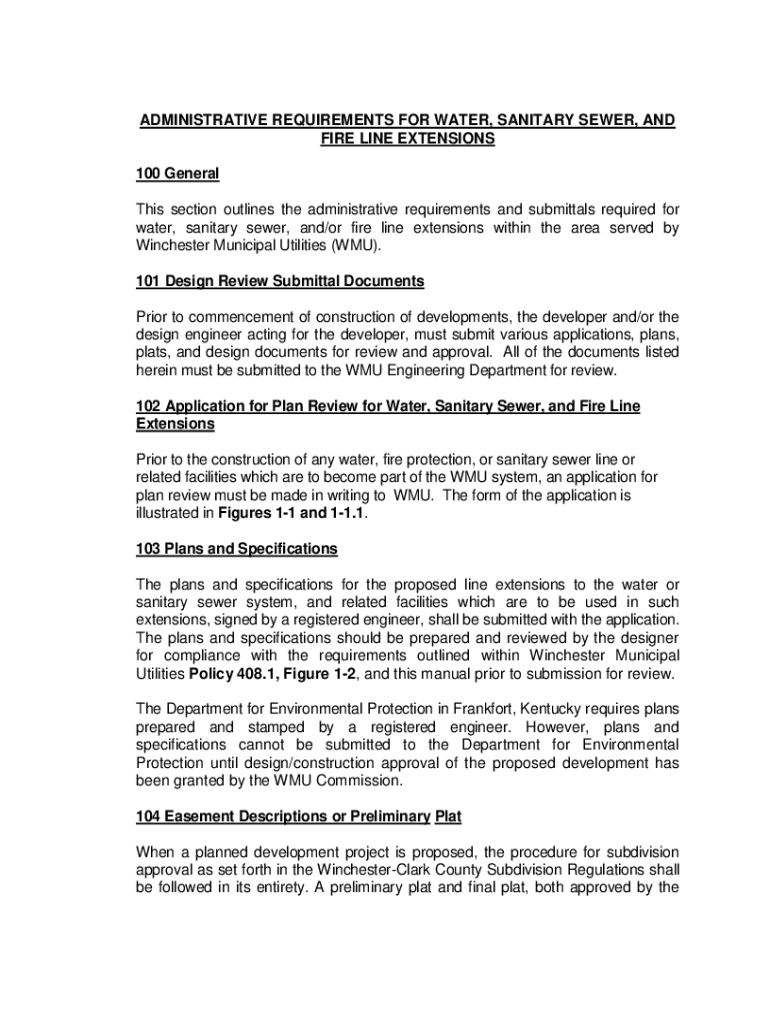 ADMINISTRATIVE REQUIREMENTS FOR WATER, SANITARY SEWER, AND FIRE LINE EXTENSIONS

100 General

This section outlines the administrative requirements and submittals required for water, sanitary sewer, and/or fire line extensions within the area served by Winchester Municipal Utilities (WMU).

101 Design Review Submittal Documents

Prior to commencement of construction of developments, the developer and/or the design engineer acting for the developer, must submit various applications, plans, plats, and design documents for review and approval. All of the documents listed herein must be submitted to the WMU Engineering Department for review.

102 Application for Plan Review for Water, Sanitary Sewer, and Fire Line Extensions

Prior to the construction of any water, fire protection, or sanitary sewer line or related facilities which are to become part of the WMU system, an application for plan review must be made in writing to WMU. The form of the application is illustrated in Figures 1-1 and 1-1.1.

103 Plans and Specifications

The plans and specifications for the proposed line extensions to the water or sanitary sewer system, and related facilities which are to be used in such extensions, signed by a registered engineer, shall be submitted with the application. The plans and specifications should be prepared and reviewed by the designer for compliance with the requirements outlined within Winchester Municipal Utilities Policy 408.1, Figure 1-2, and this manual prior to submission for review.

The Department for Environmental Protection in Frankfort, Kentucky requires plans prepared and stamped by a registered engineer. However, plans and specifications cannot be submitted to the Department for Environmental Protection until design/construction approval of the proposed development has been granted by the WMU Commission.

104 Easement Descriptions or Preliminary Plat

When a planned development project is proposed, the procedure for subdivision approval as set forth in the Winchester-Clark County Subdivision Regulations shall be followed in its entirety. A preliminary plat and final plat, both approved by the